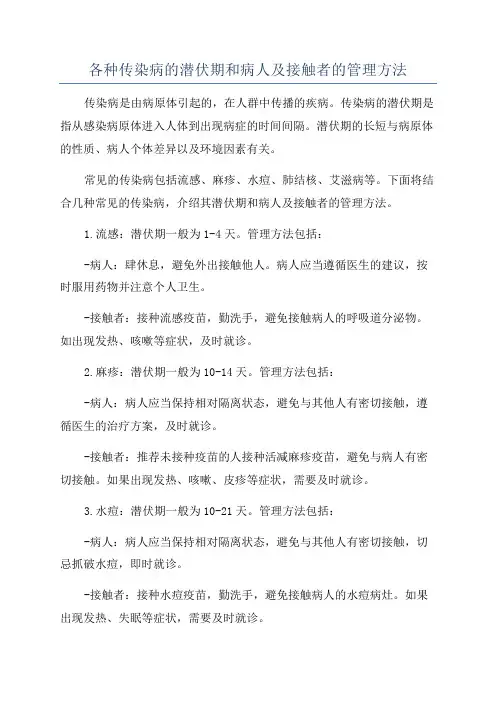 各种传染病的潜伏期和病人及接触者的管理方法

传染病是由病原体引起的，在人群中传播的疾病。传染病的潜伏期是指从感染病原体进入人体到出现病症的时间间隔。潜伏期的长短与病原体的性质、病人个体差异以及环境因素有关。

常见的传染病包括流感、麻疹、水痘、肺结核、艾滋病等。下面将结合几种常见的传染病，介绍其潜伏期和病人及接触者的管理方法。

1.流感：潜伏期一般为1-4天。管理方法包括：

-病人：肆休息，避免外出接触他人。病人应当遵循医生的建议，按时服用药物并注意个人卫生。

-接触者：接种流感疫苗，勤洗手，避免接触病人的呼吸道分泌物。如出现发热、咳嗽等症状，及时就诊。

2.麻疹：潜伏期一般为10-14天。管理方法包括：

-病人：病人应当保持相对隔离状态，避免与其他人有密切接触，遵循医生的治疗方案，及时就诊。

-接触者：推荐未接种疫苗的人接种活减麻疹疫苗，避免与病人有密切接触。如果出现发热、咳嗽、皮疹等症状，需要及时就诊。

3.水痘：潜伏期一般为10-21天。管理方法包括：

-病人：病人应当保持相对隔离状态，避免与其他人有密切接触，切忌抓破水痘，即时就诊。

-接触者：接种水痘疫苗，勤洗手，避免接触病人的水痘病灶。如果出现发热、失眠等症状，需要及时就诊。